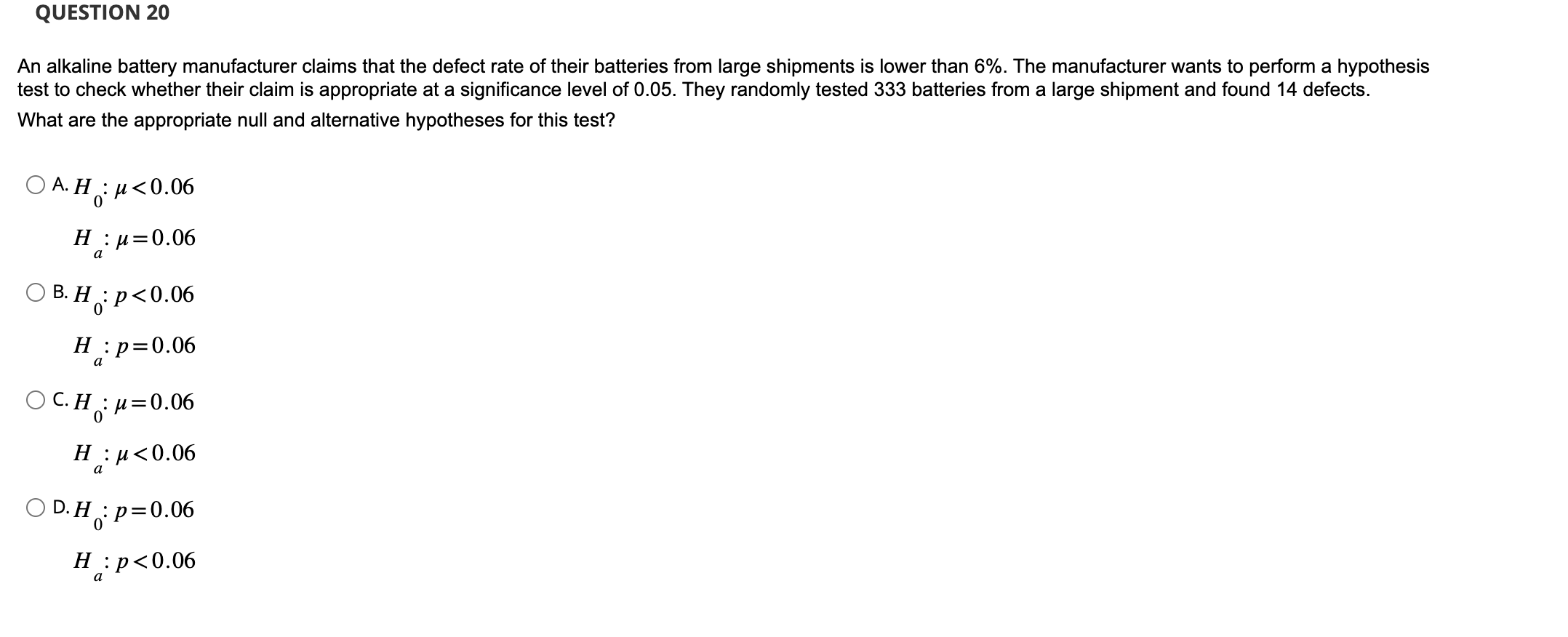 QUESTION 20

An alkaline battery manufacturer claims that the defect rate of their batteries from large shipments is lower than 6%. The manufacturer wants to perform a hypothesis test to check whether their claim is appropriate at a significance level of 0.05. They randomly tested 333 batteries from a large shipment and found 14 defects.

What are the appropriate null and alternative hypotheses for this test?

A. $H_0: \mu < 0.06$
$H_a: \mu = 0.06$

B. $H_0: p < 0.06$
$H_a: p = 0.06$

C. $H_0: \mu = 0.06$
$H_a: \mu < 0.06$

D. $H_0: p = 0.06$
$H_a: p < 0.06$